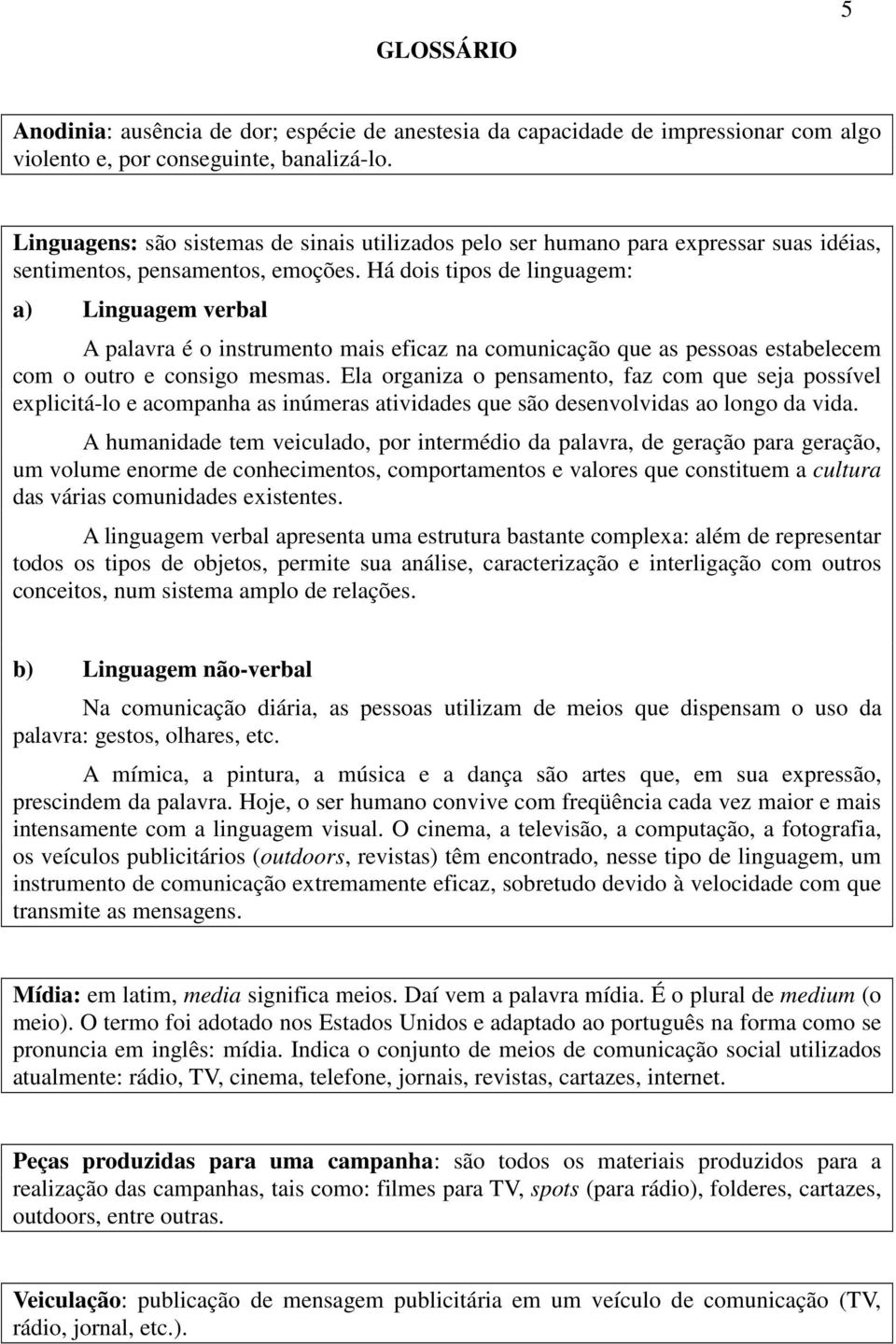 5

GLOSSÁRIO

Anodinia: ausência de dor; espécie de anestesia da capacidade de impressionar com algo violento e, por conseguinte, banalizá-lo.

Linguagens: são sistemas de sinais utilizados pelo ser humano para expressar suas idéias, sentimentos, pensamentos, emoções. Há dois tipos de linguagem:

a) Linguagem verbal

A palavra é o instrumento mais eficaz na comunicação que as pessoas estabelecem com o outro e consigo mesmas. Ela organiza o pensamento, faz com que seja possível explicitá-lo e acompanha as inúmeras atividades que são desenvolvidas ao longo da vida.

A humanidade tem veiculado, por intermédio da palavra, de geração para geração, um volume enorme de conhecimentos, comportamentos e valores que constituem a cultura das várias comunidades existentes.

A linguagem verbal apresenta uma estrutura bastante complexa: além de representar todos os tipos de objetos, permite sua análise, caracterização e interligação com outros conceitos, num sistema amplo de relações.

b) Linguagem não-verbal

Na comunicação diária, as pessoas utilizam de meios que dispensam o uso da palavra: gestos, olhares, etc.

A mímica, a pintura, a música e a dança são artes que, em sua expressão, prescindem da palavra. Hoje, o ser humano convive com freqüência cada vez maior e mais intensamente com a linguagem visual. O cinema, a televisão, a computação, a fotografia, os veículos publicitários (outdoors, revistas) têm encontrado, nesse tipo de linguagem, um instrumento de comunicação extremamente eficaz, sobretudo devido à velocidade com que transmite as mensagens.

Mídia: em latim, media significa meios. Daí vem a palavra mídia. É o plural de medium (o meio). O termo foi adotado nos Estados Unidos e adaptado ao português na forma como se pronuncia em inglês: mídia. Indica o conjunto de meios de comunicação social utilizados atualmente: rádio, TV, cinema, telefone, jornais, revistas, cartazes, internet.

Peças produzidas para uma campanha: são todos os materiais produzidos para a realização das campanhas, tais como: filmes para TV, spots (para rádio), folderes, cartazes, outdoors, entre outras.

Veiculação: publicação de mensagem publicitária em um veículo de comunicação (TV, rádio, jornal, etc.).